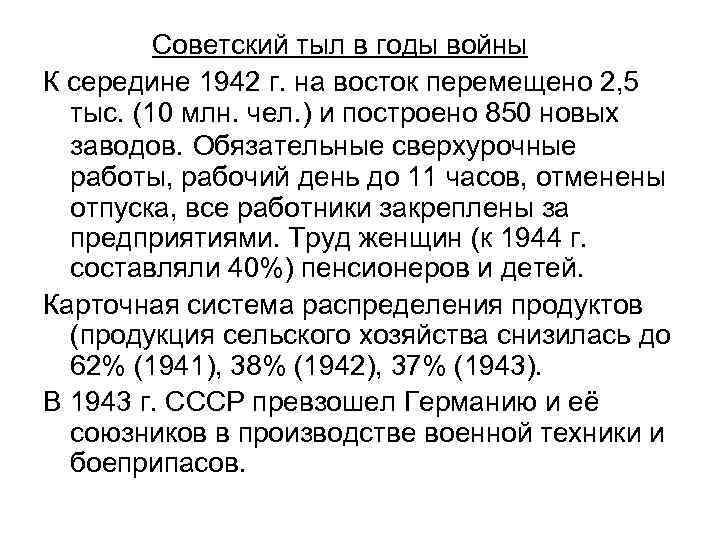 Советский тыл в годы войны

К середине 1942 г. на восток перемещено 2,5 тыс. (10 млн. чел.) и построено 850 новых заводов. Обязательные сверхурочные работы, рабочий день до 11 часов, отменены отпуска, все работники закреплены за предприятиями. Труд женщин (к 1944 г. составляли 40%) пенсионеров и детей.

Карточная система распределения продуктов (продукция сельского хозяйства снизилась до 62% (1941), 38% (1942), 37% (1943).

В 1943 г. СССР превзошел Германию и её союзников в производстве военной техники и боеприпасов.